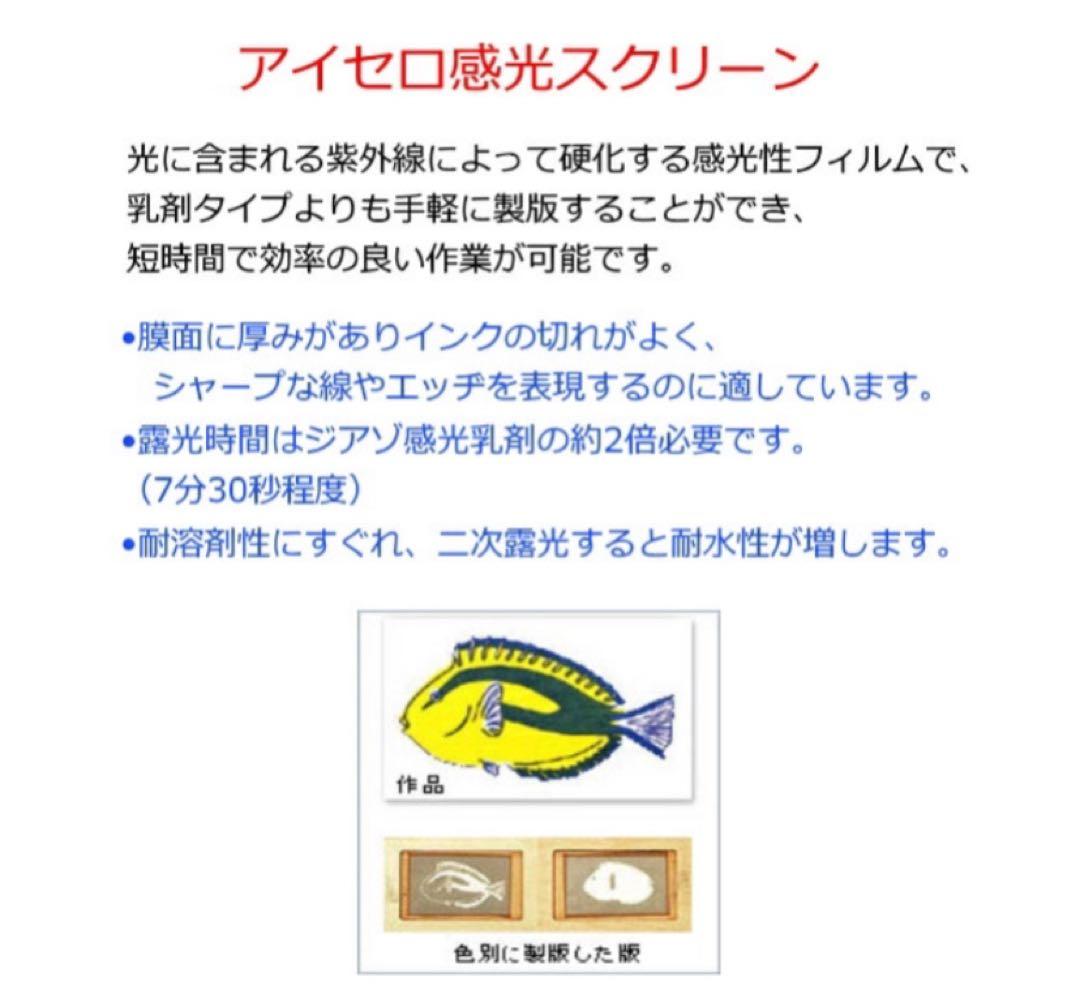 アイセロ感光スクリーン

光に含まれる紫外線によって硬化する感光性フィルムで、乳剤タイプよりも手軽に製版することができ、短時間で効率の良い作業が可能です。

•膜面に厚みがありインクの切れがよく、シャープな線やエッヂを表現するのに適しています。
•露光時間はジアゾ感光乳剤の約2倍必要です。（7分30秒程度）
•耐溶剤性にすぐれ、二次露光すると耐水性が増します。

作品

色別に製版した版